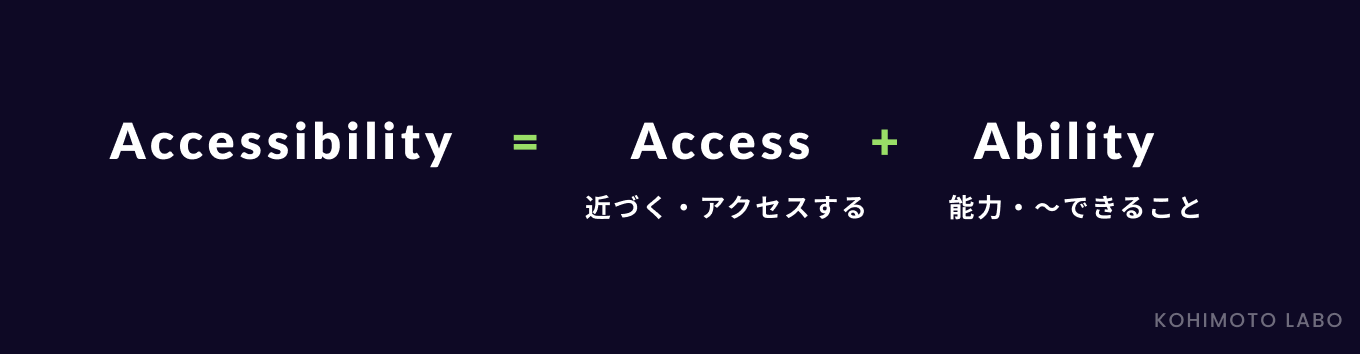 Accessibility = Access + Ability

近づく・アクセスする

能力・〜できること

KOHIMOTO LABO